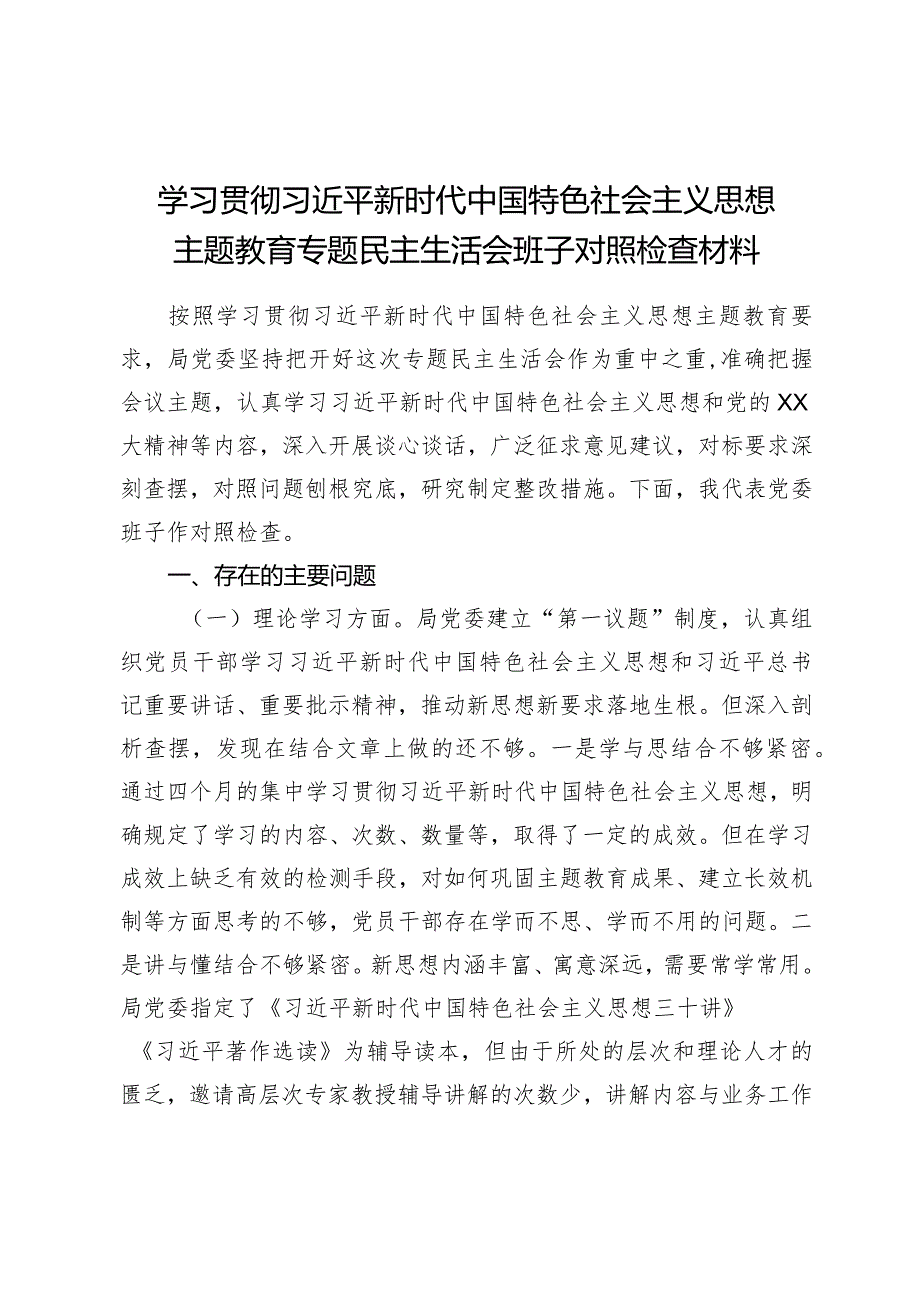 学习贯彻习近平新时代中国特色社会主义思想主题教育专题民主生活会班子对照检查材料

按照学习贯彻习近平新时代中国特色社会主义思想主题教育要求，局党委坚持把开好这次专题民主生活会作为重中之重,准确把握会议主题，认真学习习近平新时代中国特色社会主义思想和党的XX大精神等内容，深入开展谈心谈话，广泛征求意见建议，对标要求深刻查摆，对照问题刨根究底，研究制定整改措施。下面，我代表党委班子作对照检查。

一、存在的主要问题

（一）理论学习方面。局党委建立“第一议题”制度，认真组织党员干部学习习近平新时代中国特色社会主义思想和习近平总书记重要讲话、重要批示精神，推动新思想新要求落地生根。但深入剖析查摆，发现在结合文章上做的还不够。一是学与思结合不够紧密。通过四个月的集中学习贯彻习近平新时代中国特色社会主义思想，明确规定了学习的内容、次数、数量等，取得了一定的成效。但在学习成效上缺乏有效的检测手段，对如何巩固主题教育成果、建立长效机制等方面思考的不够，党员干部存在学而不思、学而不用的问题。二是讲与懂结合不够紧密。新思想内涵丰富、寓意深远，需要常学常用。局党委指定了《习近平新时代中国特色社会主义思想三十讲》《习近平著作选读》为辅导读本，但由于所处的层次和理论人才的匮乏，邀请高层次专家教授辅导讲解的次数少，讲解内容与业务工作